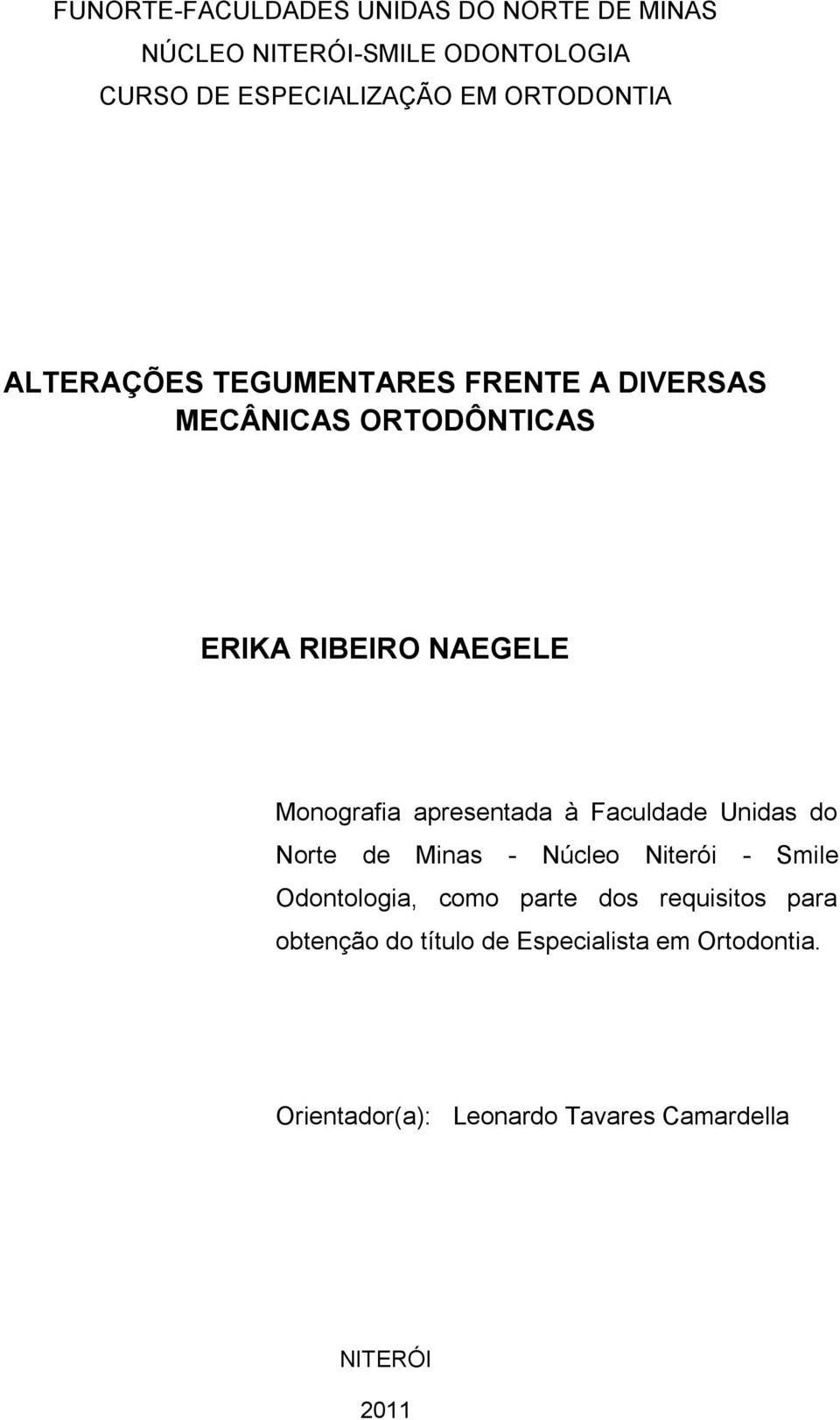 FUNORTE-FACULDADES UNIDAS DO NORTE DE MINAS
NÚCLEO NITERÓI-SMILE ODONTOLOGIA
CURSO DE ESPECIALIZAÇÃO EM ORTODONTIA

ALTERAÇÕES TEGUMENTARES FRENTE A DIVERSAS MECÂNICAS ORTODÔNTICAS

ERIKA RIBEIRO NAEGELE

Monografia apresentada à Faculdade Unidas do Norte de Minas - Núcleo Niterói - Smile Odontologia, como parte dos requisitos para obtenção do título de Especialista em Ortodontia.

Orientador(a): Leonardo Tavares Camardella

NITERÓI
2011